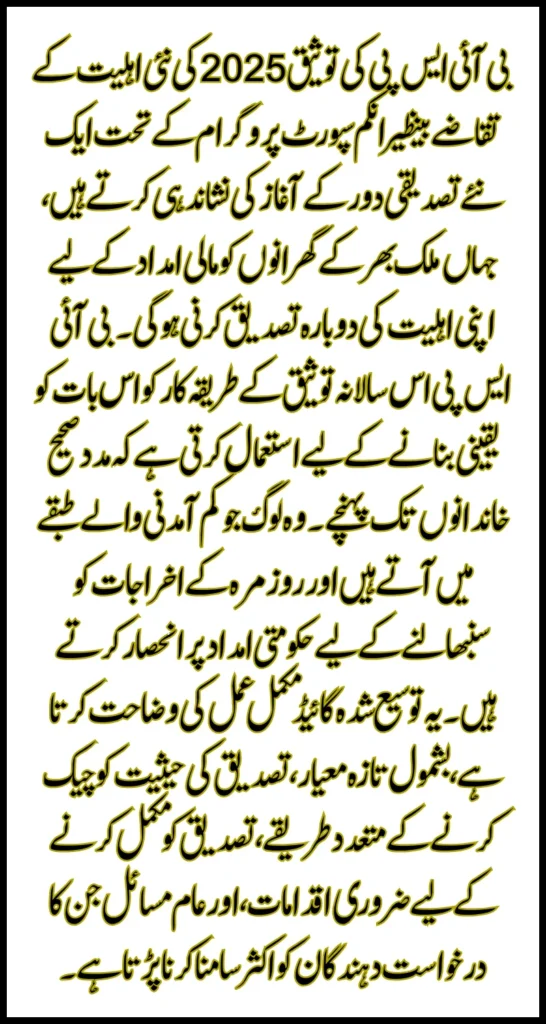 بی آئی ایس پی کی توثیق 2025 کی نئی اہلیت کے تقاضے بینظیر انکم سپورٹ پروگرام کے تحت ایک نئے تصدیقی دور کے آغاز کی نشاندہی کرتے ہیں، جہاں ملک بھر کے گھرانوں کو مالی امداد کے لیے اپنی اہلیت کی دوبارہ تصدیق کرنی ہوگی۔ بی آئی ایس پی اس سالانہ توثیق کے طریقہ کار کو اس بات کو یقینی بنانے کے لیے استعمال کرتی ہے کہ مدد صحیح خاندانوں تک پہنچے۔ وہ لوگ جو کم آمدنی والے طبقے میں آتے ہیں اور روزمرہ کے اخراجات کو سنبھالنے کے لیے حکومتی امداد پر انحصار کرتے ہیں۔ یہ توسیع شدہ گائیڈ مکمل عمل کی وضاحت کرتا ہے، بشمول تازہ معیار، تصدیق کی حیثیت کو چیک کرنے کے متعدد طریقے، تصدیق کو مکمل کرنے کے لیے ضروری اقدامات، اور عام مسائل جن کا درخواست دہندگان کو اکثر سامنا کرنا پڑتا ہے۔